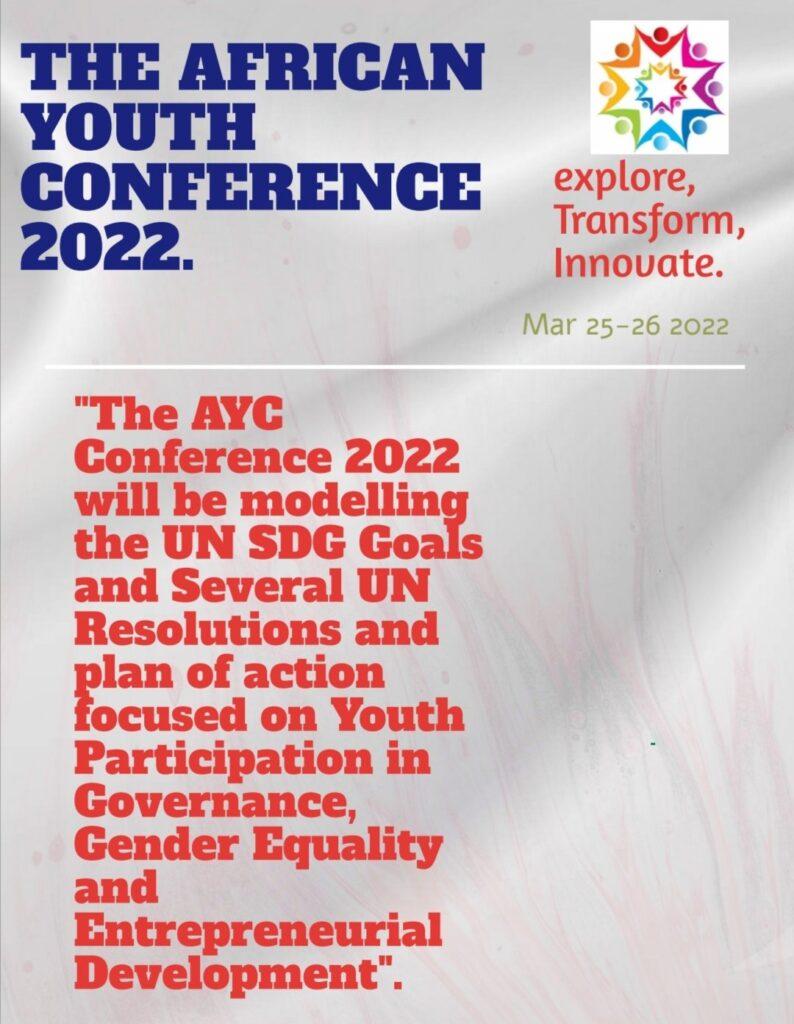 THE AFRICAN YOUTH CONFERENCE 2022.

explore,
Transform,
Innovate.

Mar 25-26 2022

"The AYC Conference 2022 will be modelling the UN SDG Goals and Several UN Resolutions and plan of action focused on Youth Participation in Governance, Gender Equality and Entrepreneurial Development".